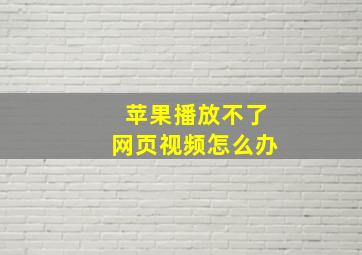 苹果播放不了
网页视频怎么办